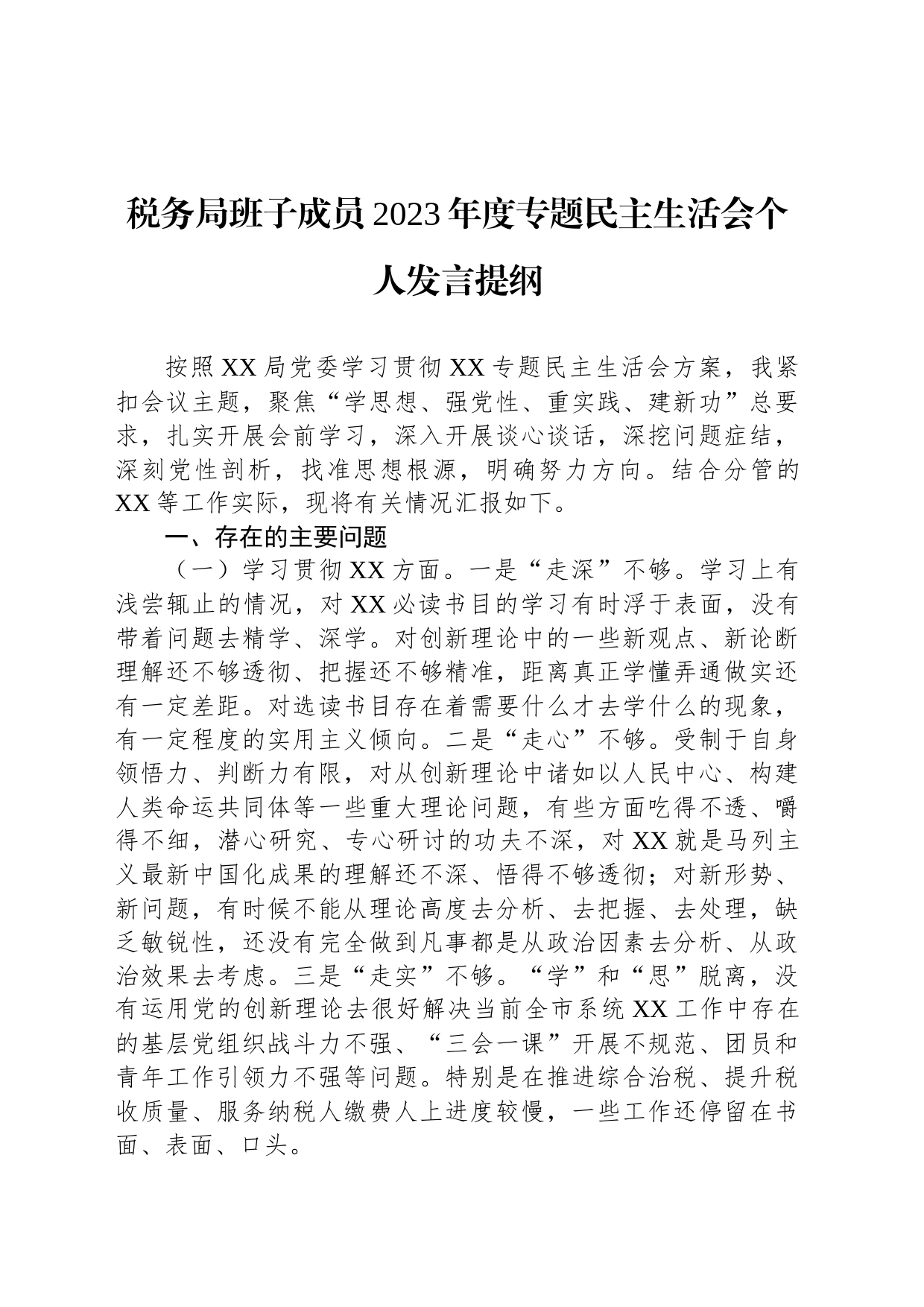 税务局班子成员2023年度专题民主生活会个人发言提纲

按照XX局党委学习贯彻XX专题民主生活会方案，我紧扣会议主题，聚焦“学思想、强党性、重实践、建新功”总要求，扎实开展会前学习，深入开展谈心谈话，深挖问题症结，深刻党性剖析，找准思想根源，明确努力方向。结合分管的XX等工作实际，现将有关情况汇报如下。

一、存在的主要问题

（一）学习贯彻XX方面。一是“走深”不够。学习上有浅尝辄止的情况，对XX必读书目的学习有时浮于表面，没有带着问题去精学、深学。对创新理论中的一些新观点、新论断理解还不够透彻、把握还不够精准，距离真正学懂弄通做实还有一定差距。对选读书目存在着需要什么才去学什么的现象，有一定程度的实用主义倾向。二是“走心”不够。受制于自身领悟力、判断力有限，对从创新理论中诸如以人民中心、构建人类命运共同体等一些重大理论问题，有些方面吃得不透、嚼得不细，潜心研究、专心研讨的功夫不深，对XX就是马列主义最新中国化成果的理解还不深、悟得不够透彻；对新形势、新问题，有时候不能从理论高度去分析、去把握、去处理，缺乏敏锐性，还没有完全做到凡事都是从政治因素去分析、从政治效果去考虑。三是“走实”不够。“学”和“思”脱离，没有运用党的创新理论去很好解决当前全市系统XX工作中存在的基层党组织战斗力不强、“三会一课”开展不规范、团员和青年工作引领力不强等问题。特别是在推进综合治税、提升税收质量、服务纳税人缴费人上进度较慢，一些工作还停留在书面、表面、口头。